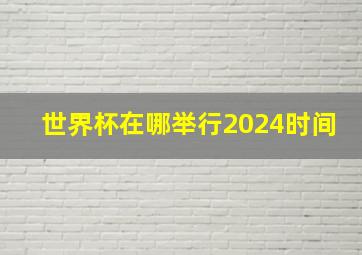 世界杯在哪举行2024时间